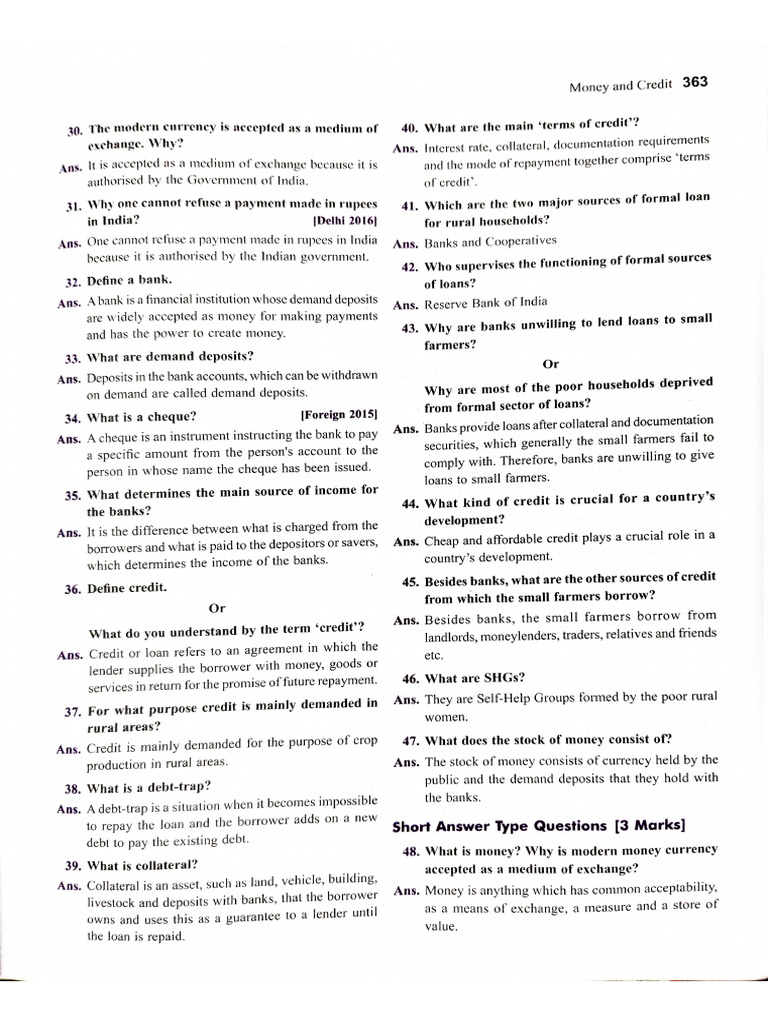 Money and Credit 363

30. The modern currency is accepted as a medium of exchange. Why?

Ans. It is accepted as a medium of exchange because it is authorised by the Government of India.

31. Why one cannot refuse a payment made in rupees in India? [Delhi 2016]

Ans. One cannot refuse a payment made in rupees in India because it is authorised by the Indian government.

32. Define a bank.

Ans. A bank is a financial institution whose demand deposits are widely accepted as money for making payments and has the power to create money.

33. What are demand deposits?

Ans. Deposits in the bank accounts, which can be withdrawn on demand are called demand deposits.

34. What is a cheque? [Foreign 2015]

Ans. A cheque is an instrument instructing the bank to pay a specific amount from the person's account to the person in whose name the cheque has been issued.

35. What determines the main source of income for the banks?

Ans. It is the difference between what is charged from the borrowers and what is paid to the depositors or savers, which determines the income of the banks.

36. Define credit.

Or

What do you understand by the term 'credit'?

Ans. Credit or loan refers to an agreement in which the lender supplies the borrower with money, goods or services in return for the promise of future repayment.

37. For what purpose credit is mainly demanded in rural areas?

Ans. Credit is mainly demanded for the purpose of crop production in rural areas.

38. What is a debt-trap?

Ans. A debt-trap is a situation when it becomes impossible to repay the loan and the borrower adds on a new debt to pay the existing debt.

39. What is collateral?

Ans. Collateral is an asset, such as land, vehicle, building, livestock and deposits with banks, that the borrower owns and uses this as a guarantee to a lender until the loan is repaid.

40. What are the main 'terms of credit'?

Ans. Interest rate, collateral, documentation requirements and the mode of repayment together comprise 'terms of credit'.

41. Which are the two major sources of formal loan for rural households?

Ans. Banks and Cooperatives

42. Who supervises the functioning of formal sources of loans?

Ans. Reserve Bank of India

43. Why are banks unwilling to lend loans to small farmers?

Or

Why are most of the poor households deprived from formal sector of loans?

Ans. Banks provide loans after collateral and documentation securities, which generally the small farmers fail to comply with. Therefore, banks are unwilling to give loans to small farmers.

44. What kind of credit is crucial for a country's development?

Ans. Cheap and affordable credit plays a crucial role in a country's development.

45. Besides banks, what are the other sources of credit from which the small farmers borrow?

Ans. Besides banks, the small farmers borrow from landlords, moneylenders, traders, relatives and friends etc.

46. What are SHGs?

Ans. They are Self-Help Groups formed by the poor rural women.

47. What does the stock of money consist of?

Ans. The stock of money consists of currency held by the public and the demand deposits that they hold with the banks.

Short Answer Type Questions [3 Marks]

48. What is money? Why is modern money currency accepted as a medium of exchange?

Ans. Money is anything which has common acceptability, as a means of exchange, a measure and a store of value.